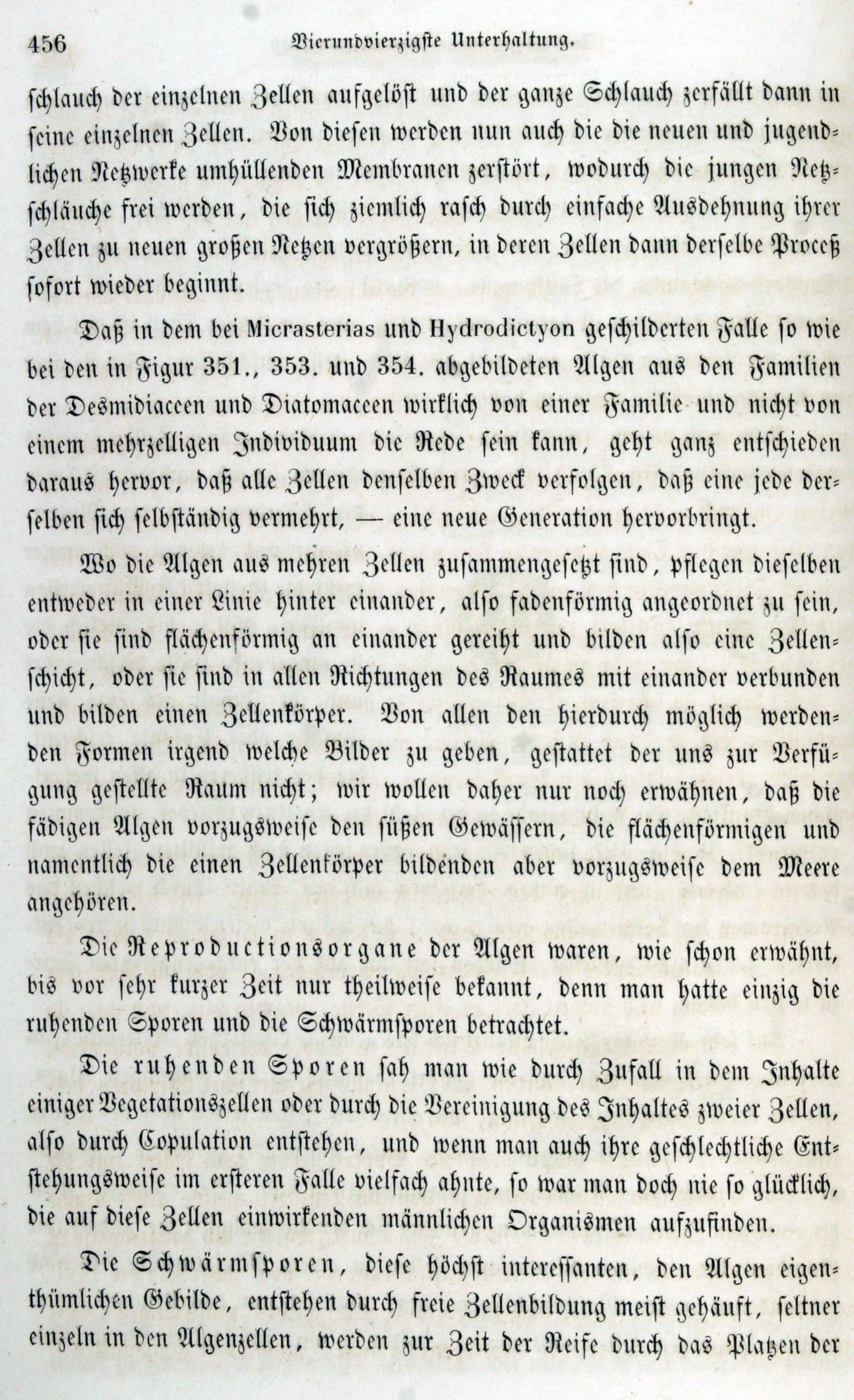 456 Vierundvierzigste Unterhaltung.

schlauch der einzelnen Zellen aufgelöst und der ganze Schlauch zerfällt dann in seine einzelnen Zellen. Von diesen werden nun auch die die neuen und jugendlichen Netzwerke umhüllenden Membranen zerstört, wodurch die jungen Netzschläuche frei werden, die sich ziemlich rasch durch einfache Ausdehnung ihrer Zellen zu neuen großen Netzen vergrößern, in deren Zellen dann derselbe Proceß sofort wieder beginnt.

Daß in dem bei Micrasterias und Hydrodictyon geschilderten Falle so wie bei den in Figur 351., 353. und 354. abgebildeten Algen aus den Familien der Desmidiaceen und Diatomaceen wirklich von einer Familie und nicht von einem mehrzelligen Individuum die Rede sein kann, geht ganz entschieden daraus hervor, daß alle Zellen denselben Zweck verfolgen, daß eine jede derselben sich selbständig vermehrt, — eine neue Generation hervorbringt.

Wo die Algen aus mehren Zellen zusammengesetzt sind, pflegen dieselben entweder in einer Linie hinter einander, also fadenförmig angeordnet zu sein, oder sie sind flächenförmig an einander gereiht und bilden also eine Zellenschicht, oder sie sind in allen Richtungen des Raumes mit einander verbunden und bilden einen Zellenkörper. Von allen den hierdurch möglich werdenden Formen irgend welche Bilder zu geben, gestattet der uns zur Verfügung gestellte Raum nicht; wir wollen daher nur noch erwähnen, daß die fädigen Algen vorzugsweise den süßen Gewässern, die flächenförmigen und namentlich die einen Zellenkörper bildenden aber vorzugsweise dem Meere angehören.

Die Reproductionsorgane der Algen waren, wie schon erwähnt, bis vor sehr kurzer Zeit nur theilweise bekannt, denn man hatte einzig die ruhenden Sporen und die Schwärmsporen betrachtet.

Die ruhenden Sporen sah man wie durch Zufall in dem Inhalte einiger Vegetationszellen oder durch die Vereinigung des Inhaltes zweier Zellen, also durch Copulation entstehen, und wenn man auch ihre geschlechtliche Entstehungsweise im ersteren Falle vielfach ahnte, so war man doch nie so glücklich, die auf diese Zellen einwirkenden männlichen Organismen aufzufinden.

Die Schwärmsporen, diese höchst interessanten, den Algen eigenthümlichen Gebilde, entstehen durch freie Zellenbildung meist gehäuft, seltner einzeln in den Algenzellen, werden zur Zeit der Reife durch das Platzen der